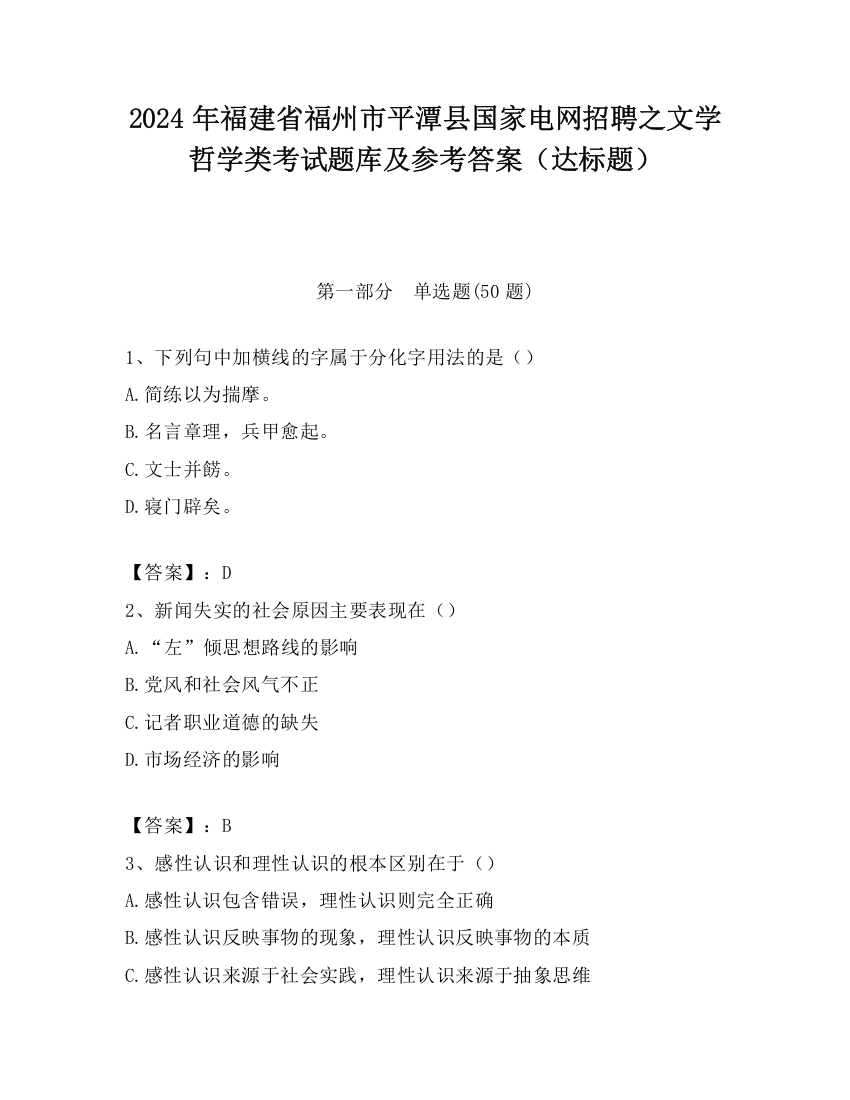 2024 年福建省福州市平潭县国家电网招聘之文学哲学类考试题库及参考答案（达标题）

第一部分　单选题(50 题)

1、下列句中加横线的字属于分化字用法的是（）
A.简练以为揣摩。
B.名言章理，兵甲愈起。
C.文士并餝。
D.寝门辟矣。

【答案】：D
2、新闻失实的社会原因主要表现在（）
A.“左”倾思想路线的影响
B.党风和社会风气不正
C.记者职业道德的缺失
D.市场经济的影响

【答案】：B
3、感性认识和理性认识的根本区别在于（）
A.感性认识包含错误，理性认识则完全正确
B.感性认识反映事物的现象，理性认识反映事物的本质
C.感性认识来源于社会实践，理性认识来源于抽象思维